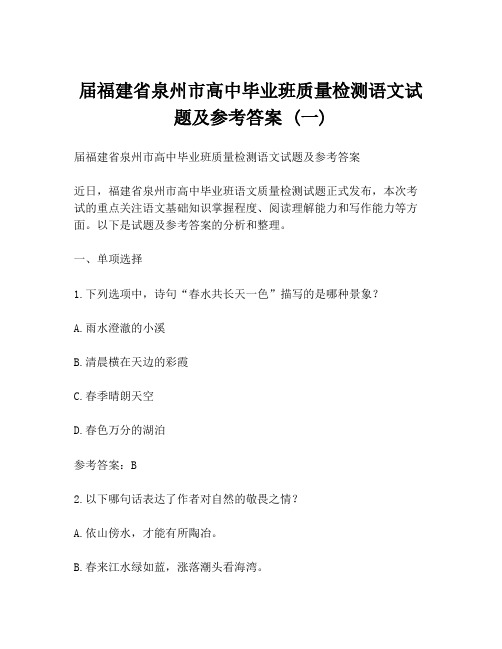 届福建省泉州市高中毕业班质量检测语文试题及参考答案（一）

届福建省泉州市高中毕业班质量检测语文试题及参考答案

近日，福建省泉州市高中毕业班语文质量检测试题正式发布，本次考试的重点关注语文基础知识掌握程度、阅读理解能力和写作能力等方面。以下是试题及参考答案的分析和整理。

一、单项选择

1.下列选项中，诗句“春水共长天一色”描写的是哪种景象？

A.雨水澄澈的小溪

B.清晨横在天边的彩霞

C.春季晴朗天空

D.春色万分的湖泊

参考答案：B

2.以下哪句话表达了作者对自然的敬畏之情？

A.依山傍水，才能有所陶冶。

B.春来江水绿如蓝，涨落潮头看海湾。